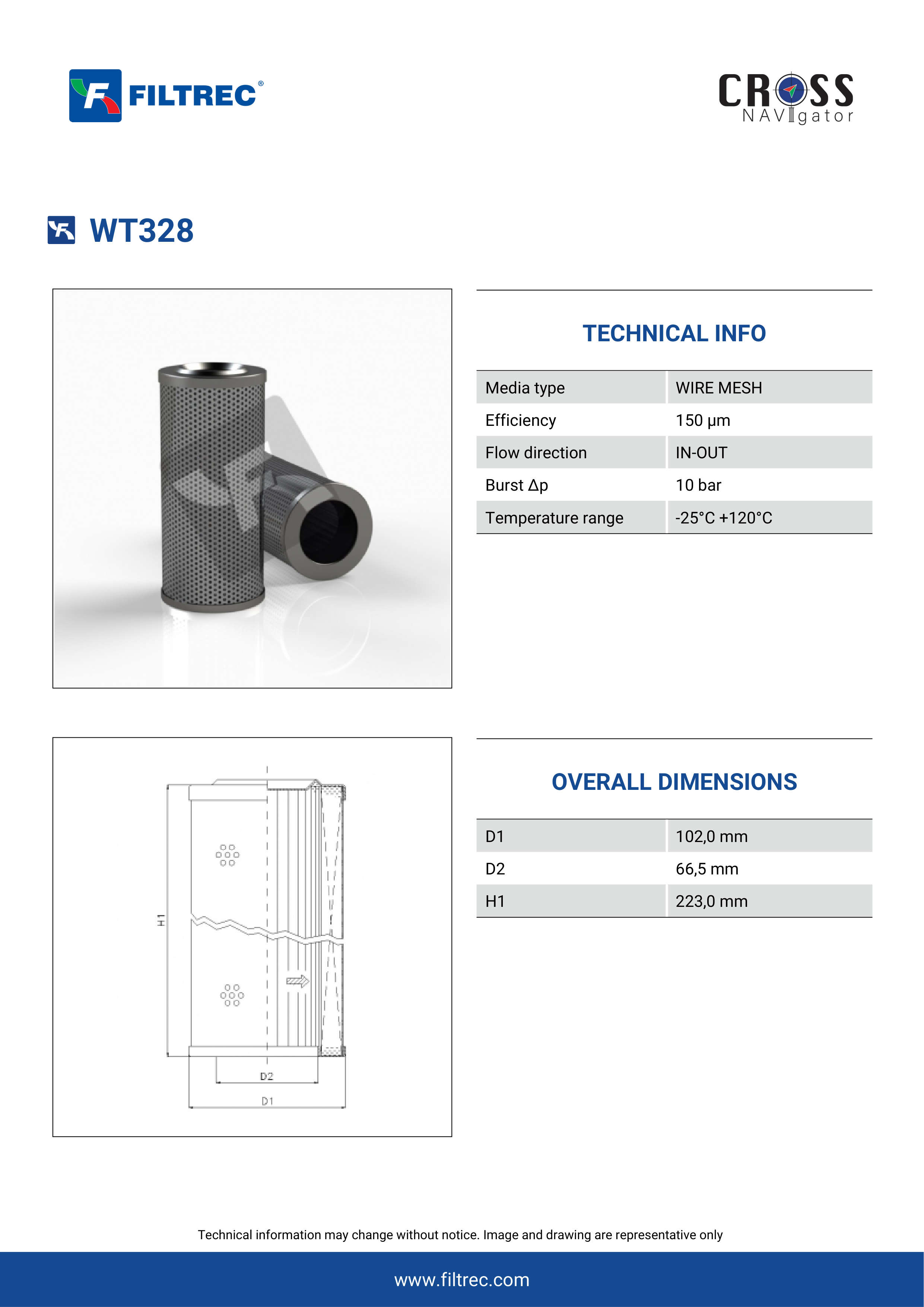 FILTREC®

CROSS NAVIgator

WT328

TECHNICAL INFO

| Media type | WIRE MESH |
|---|---|
| Efficiency | 150 µm |
| Flow direction | IN-OUT |
| Burst Δp | 10 bar |
| Temperature range | -25°C +120°C |

H1

D2

D1

OVERALL DIMENSIONS

| D1 | 102,0 mm |
|---|---|
| D2 | 66,5 mm |
| H1 | 223,0 mm |

Technical information may change without notice. Image and drawing are representative only

www.filtrec.com